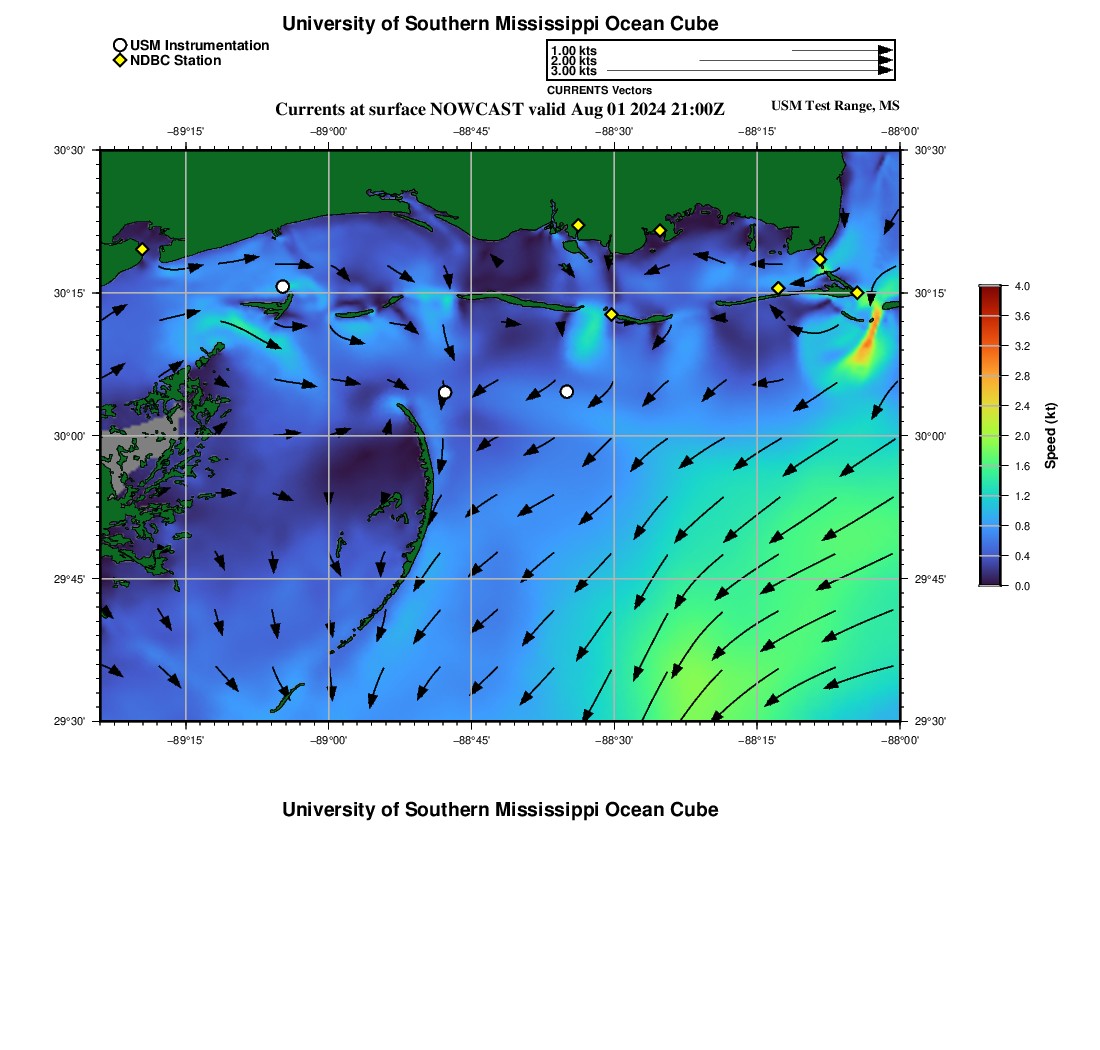 University of Southern Mississippi Ocean Cube

USM Instrumentation
NDBC Station

1.00 kts
2.00 kts
3.00 kts
CURRENTS Vectors

Currents at surface NOWCAST valid Aug 01 2024 21:00Z

USM Test Range, MS

−89°15' −89°00' −88°45' −88°30' −88°15' −88°00'

30°30' 30°15' 30°00' 29°45' 29°30'

30°30' 30°15' 30°00' 29°45' 29°30'

−89°15' −89°00' −88°45' −88°30' −88°15' −88°00'

4.0 3.6 3.2 2.8 2.4 2.0 1.6 1.2 0.8 0.4 0.0

Speed (kt)

University of Southern Mississippi Ocean Cube